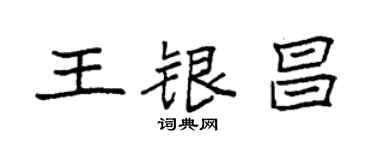 王银昌
词典网